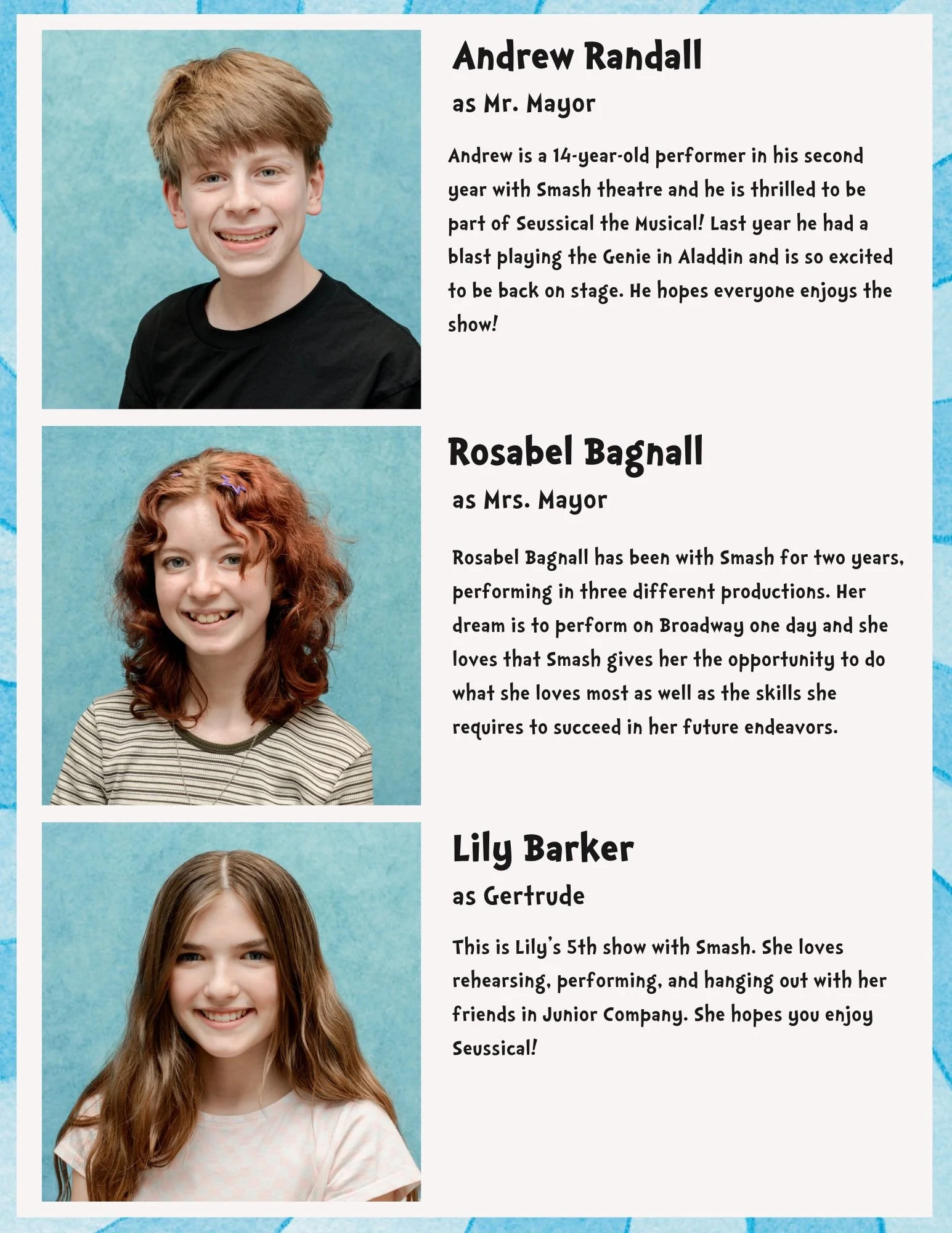 Andrew Randall

as Mr. Mayor

Andrew is a 14-year-old performer in his second year with Smash theatre and he is thrilled to be part of Seussical the Musical! Last year he had a blast playing the Genie in Aladdin and is so excited to be back on stage. He hopes everyone enjoys the show!

Rosabel Bagnall

as Mrs. Mayor

Rosabel Bagnall has been with Smash for two years, performing in three different productions. Her dream is to perform on Broadway one day and she loves that Smash gives her the opportunity to do what she loves most as well as the skills she requires to succeed in her future endeavors.

Lily Barker

as Gertrude

This is Lily's 5th show with Smash. She loves rehearsing, performing, and hanging out with her friends in Junior Company. She hopes you enjoy Seussical!